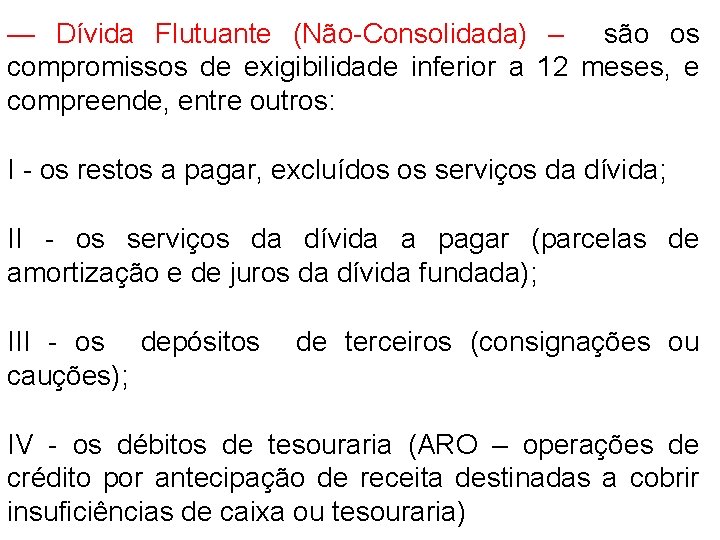 — Dívida Flutuante (Não-Consolidada) – são os compromissos de exigibilidade inferior a 12 meses, e compreende, entre outros:

I - os restos a pagar, excluídos os serviços da dívida;

II - os serviços da dívida a pagar (parcelas de amortização e de juros da dívida fundada);

III - os depósitos de terceiros (consignações ou cauções);

IV - os débitos de tesouraria (ARO – operações de crédito por antecipação de receita destinadas a cobrir insuficiências de caixa ou tesouraria)